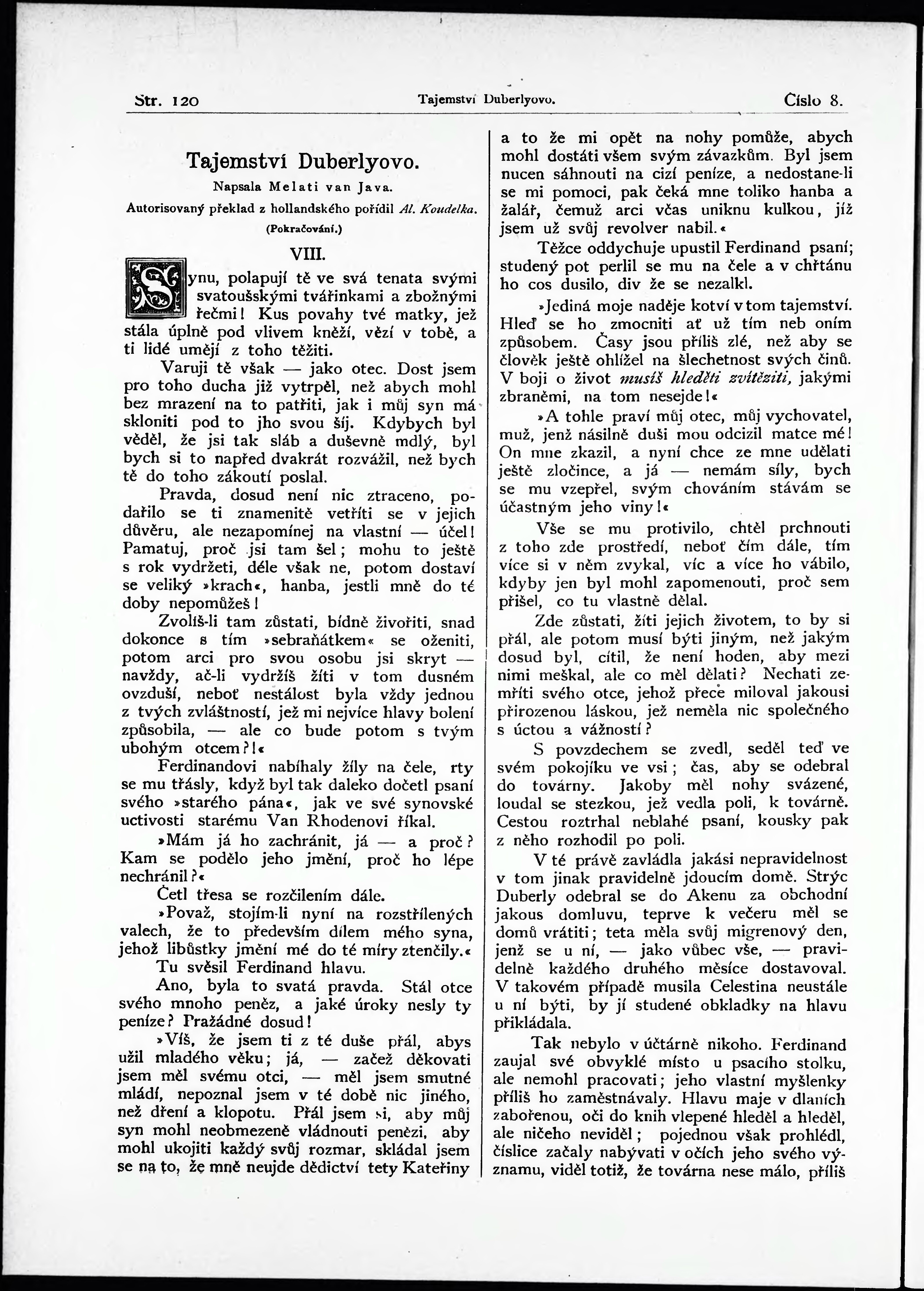 Str. 120 Tajemství Duberlyovo. Číslo 8.

Tajemství Duberlyovo.

Napsala Melati van Java.

Autorisovaný překlad z hollandského pořídil Al. Koudelka.

(Pokračování.)

VIII.

Synu, polapují tě ve svá tenata svými svatoušskými tvářinkami a zbožnými řečmi! Kus povahy tvé matky, jež stála úplně pod vlivem kněží, vězí v tobě, a ti lidé umějí z toho těžiti.

Varuji tě však — jako otec. Dost jsem pro toho ducha již vytrpěl, než abych mohl bez mrazení na to patřiti, jak i můj syn má skloniti pod to jho svou šíj. Kdybych byl věděl, že jsi tak sláb a duševně mdlý, byl bych si to napřed dvakrát rozvážil, než bych tě do toho zákoutí poslal.

Pravda, dosud není nic ztraceno, podařilo se ti znamenitě vetříti se v jejich důvěru, ale nezapomínej na vlastní — účel! Pamatuj, proč jsi tam šel; mohu to ještě s rok vydržeti, déle však ne, potom dostaví se veliký »krach«, hanba, jestli mně do té doby nepomůžeš!

Zvolíš-li tam zůstati, bídně živořiti, snad dokonce s tím »sebraňátkem« se oženiti, potom arci pro svou osobu jsi skryt — navždy, ač-li vydržíš žíti v tom dusném ovzduší, neboť nestálost byla vždy jednou z tvých zvláštností, jež mi nejvíce hlavy bolení způsobila, — ale co bude potom s tvým ubohým otcem?!«

Ferdinandovi nabíhaly žíly na čele, rty se mu třásly, když byl tak daleko dočetl psaní svého »starého pána«, jak ve své synovské uctivosti starému Van Rhodenovi říkal.

»Mám já ho zachránit, já — a proč? Kam se podělo jeho jmění, proč ho lépe nechránil?«

Četl třesa se rozčilením dále.

»Považ, stojím-li nyní na rozstřílených valech, že to především dílem mého syna, jehož libůstky jmění mé do té míry ztenčily.«

Tu svěsil Ferdinand hlavu.

Ano, byla to svatá pravda. Stál otce svého mnoho peněz, a jaké úroky nesly ty peníze? Pražádné dosud!

»Víš, že jsem ti z té duše přál, abys užil mladého věku; já, — začež děkovati jsem měl svému otci, — měl jsem smutné mládí, nepoznal jsem v té době nic jiného, než dření a klopotu. Přál jsem si, aby můj syn mohl neobmezeně vládnouti penězi, aby mohl ukojiti každý svůj rozmar, skládal jsem se na to, že mně neujde dědictví tety Kateřiny a to že mi opět na nohy pomůže, abych mohl dostáti všem svým závazkům. Byl jsem nucen sáhnouti na cizí peníze, a nedostane-li se mi pomoci, pak čeká mne toliko hanba a žalář, čemuž arci včas uniknu kulkou, jíž jsem už svůj revolver nabil.«

Těžce oddychuje upustil Ferdinand psaní; studený pot perlil se mu na čele a v chřtánu ho cos dusilo, div že se nezalkl.

»Jediná moje naděje kotví v tom tajemství. Hleď se ho zmocniti ať už tím neb oním způsobem. Časy jsou příliš zlé, než aby se člověk ještě ohlížel na šlechetnost svých činů. V boji o život musíš hleděti zvítěziti, jakými zbraněmi, na tom nesejde!«

»A tohle praví můj otec, můj vychovatel, muž, jenž násilně duši mou odcizil matce mé! On mne zkazil, a nyní chce ze mne udělati ještě zločince, a já — nemám síly, bych se mu vzepřel, svým chováním stávám se účastným jeho viny!«

Vše se mu protivilo, chtěl prchnouti z toho zde prostředí, neboť čím dále, tím více si v něm zvykal, víc a více ho vábilo, kdyby jen byl mohl zapomenouti, proč sem přišel, co tu vlastně dělal.

Zde zůstati, žíti jejich životem, to by si přál, ale potom musí býti jiným, než jakým dosud byl, cítil, že není hoden, aby mezi nimi meškal, ale co měl dělati? Nechati zemříti svého otce, jehož přece miloval jakousi přirozenou láskou, jež neměla nic společného s úctou a vážností?

S povzdechem se zvedl, seděl teď ve svém pokojíku ve vsi; čas, aby se odebral do továrny. Jakoby měl nohy svázené, loudal se stezkou, jež vedla poli, k továrně. Cestou roztrhal neblahé psaní, kousky pak z něho rozhodil po poli.

V té právě zavládla jakási nepravidelnost v tom jinak pravidelně jdoucím domě. Strýc Duberly odebral se do Akenu za obchodní jakous domluvu, teprve k večeru měl se domů vrátiti; teta měla svůj migrenový den, jenž se u ní, — jako vůbec vše, — pravidelně každého druhého měsíce dostavoval. V takovém případě musila Celestina neustále u ní býti, by jí studené obkladky na hlavu přikládala.

Tak nebylo v účtárně nikoho. Ferdinand zaujal své obvyklé místo u psacího stolku, ale nemohl pracovati; jeho vlastní myšlenky příliš ho zaměstnávaly. Hlavu maje v dlaních zabořenou, oči do knih vlepené hleděl a hleděl, ale ničeho neviděl; pojednou však prohlédl, číslice začaly nabývati v očích jeho svého významu, viděl totiž, že továrna nese málo, příliš